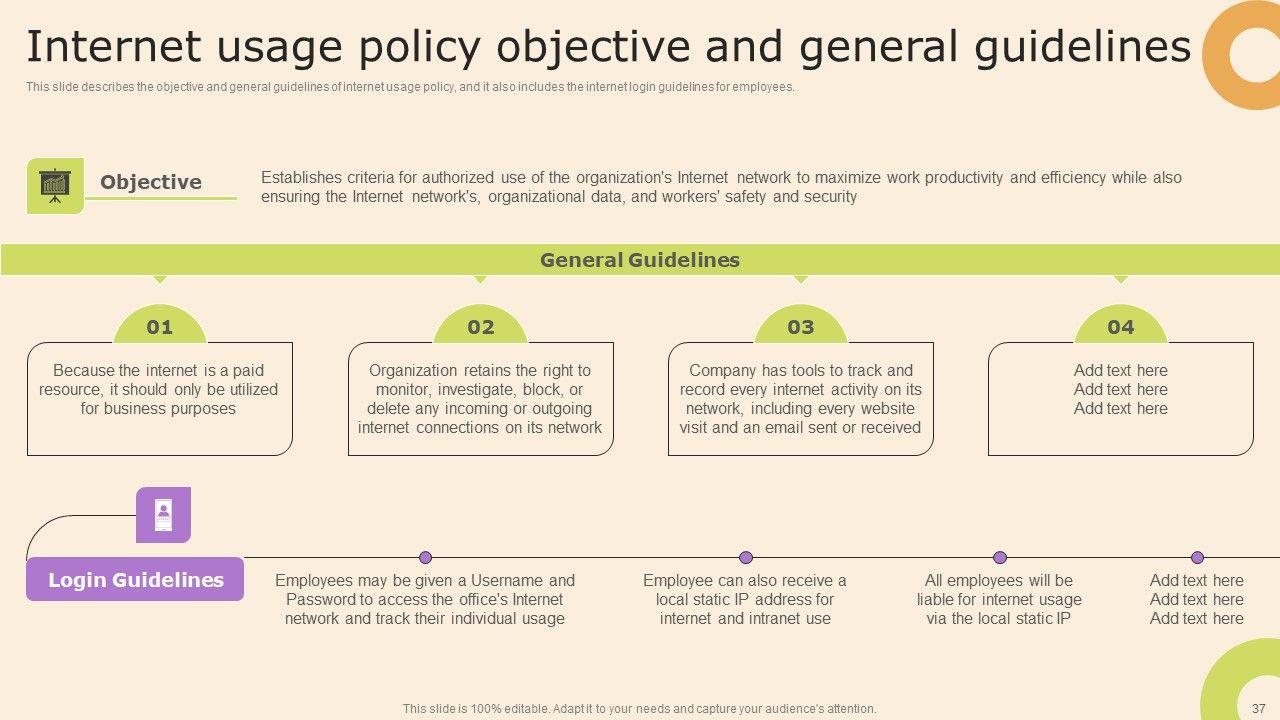 Internet usage policy objective and general guidelines

This slide describes the objective and general guidelines of internet usage policy, and it also includes the internet login guidelines for employees.

Objective

Establishes criteria for authorized use of the organization's Internet network to maximize work productivity and efficiency while also ensuring the Internet network's, organizational data, and workers' safety and security

General Guidelines

01

Because the internet is a paid resource, it should only be utilized for business purposes

02

Organization retains the right to monitor, investigate, block, or delete any incoming or outgoing internet connections on its network

03

Company has tools to track and record every internet activity on its network, including every website visit and an email sent or received

04

Add text here
Add text here
Add text here

Login Guidelines

Employees may be given a Username and Password to access the office's Internet network and track their individual usage

Employee can also receive a local static IP address for internet and intranet use

All employees will be liable for internet usage via the local static IP

Add text here
Add text here
Add text here

This slide is 100% editable. Adapt it to your needs and capture your audience's attention.

37